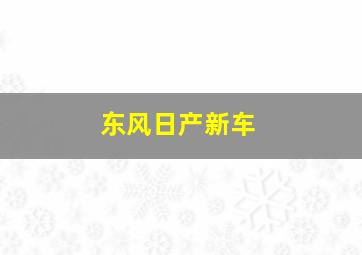 东风日产新车